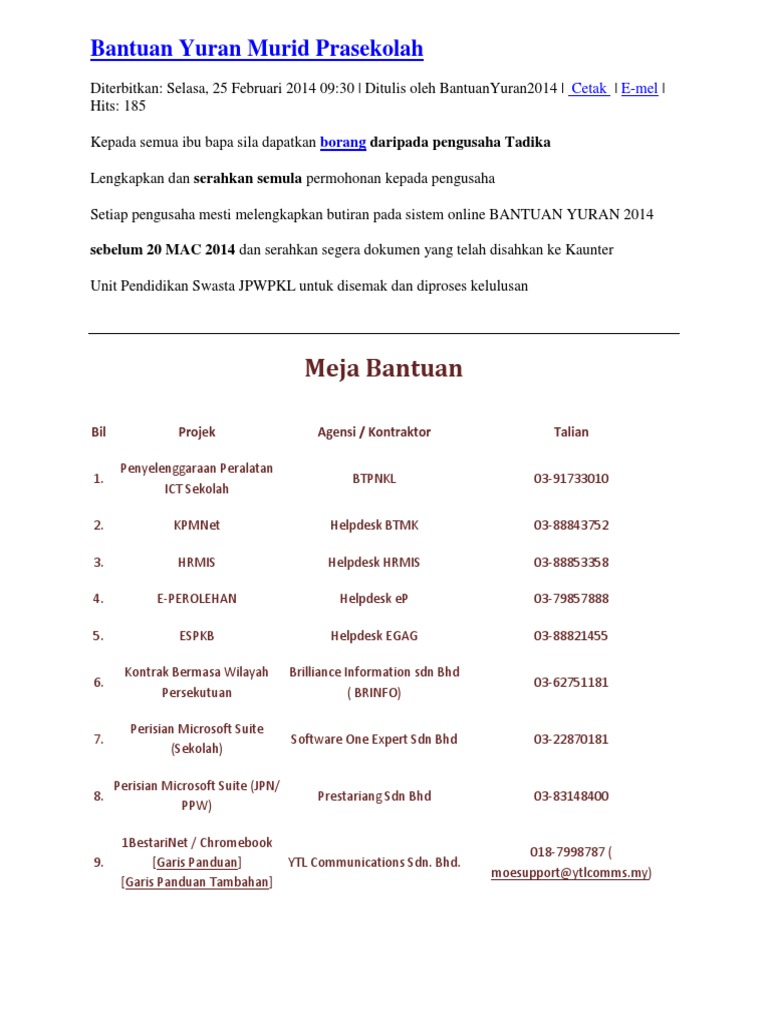 Bantuan Yuran Murid Prasekolah

Diterbitkan: Selasa, 25 Februari 2014 09:30 | Ditulis oleh BantuanYuran2014 | Cetak | E-mel | Hits: 185

Kepada semua ibu bapa sila dapatkan borang daripada pengusaha Tadika

Lengkapkan dan serahkan semula permohonan kepada pengusaha

Setiap pengusaha mesti melengkapkan butiran pada sistem online BANTUAN YURAN 2014

sebelum 20 MAC 2014 dan serahkan segera dokumen yang telah disahkan ke Kaunter

Unit Pendidikan Swasta JPWPKL untuk disemak dan diproses kelulusan

Meja Bantuan

| Bil | Projek | Agensi / Kontraktor | Talian |
|---|---|---|---|
| 1. | Penyelenggaraan Peralatan ICT Sekolah | BTPNKL | 03-91733010 |
| 2. | KPMNet | Helpdesk BTMK | 03-88843752 |
| 3. | HRMIS | Helpdesk HRMIS | 03-88853358 |
| 4. | E-PEROLEHAN | Helpdesk eP | 03-79857888 |
| 5. | ESPKB | Helpdesk EGAG | 03-88821455 |
| 6. | Kontrak Bermasa Wilayah Persekutuan | Brilliance Information sdn Bhd ( BRINFO) | 03-62751181 |
| 7. | Perisian Microsoft Suite (Sekolah) | Software One Expert Sdn Bhd | 03-22870181 |
| 8. | Perisian Microsoft Suite (JPN/ PPW) | Prestariang Sdn Bhd | 03-83148400 |
| 9. | 1BestariNet / Chromebook [Garis Panduan] [Garis Panduan Tambahan] | YTL Communications Sdn. Bhd. | 018-7998787 ( moesupport@ytlcomms.my) |